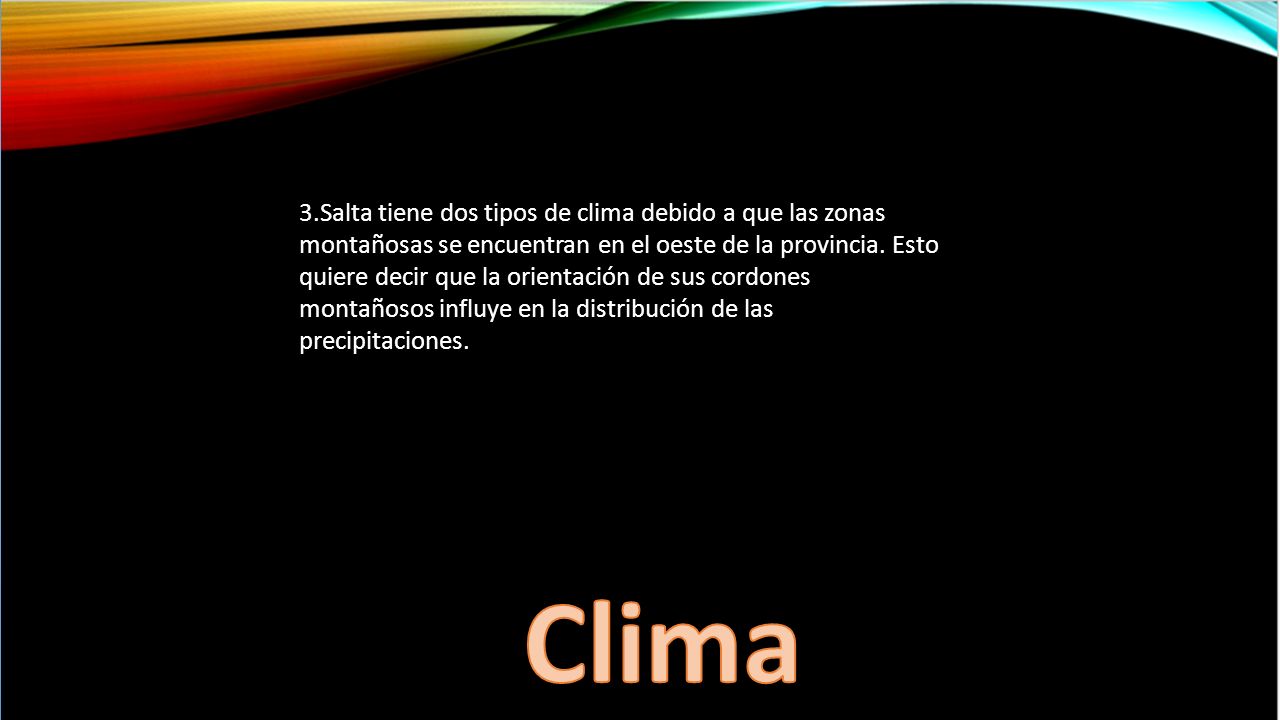 3.Salta tiene dos tipos de clima debido a que las zonas montañosas se encuentran en el oeste de la provincia. Esto quiere decir que la orientación de sus cordones montañosos influye en la distribución de las precipitaciones.

Clima